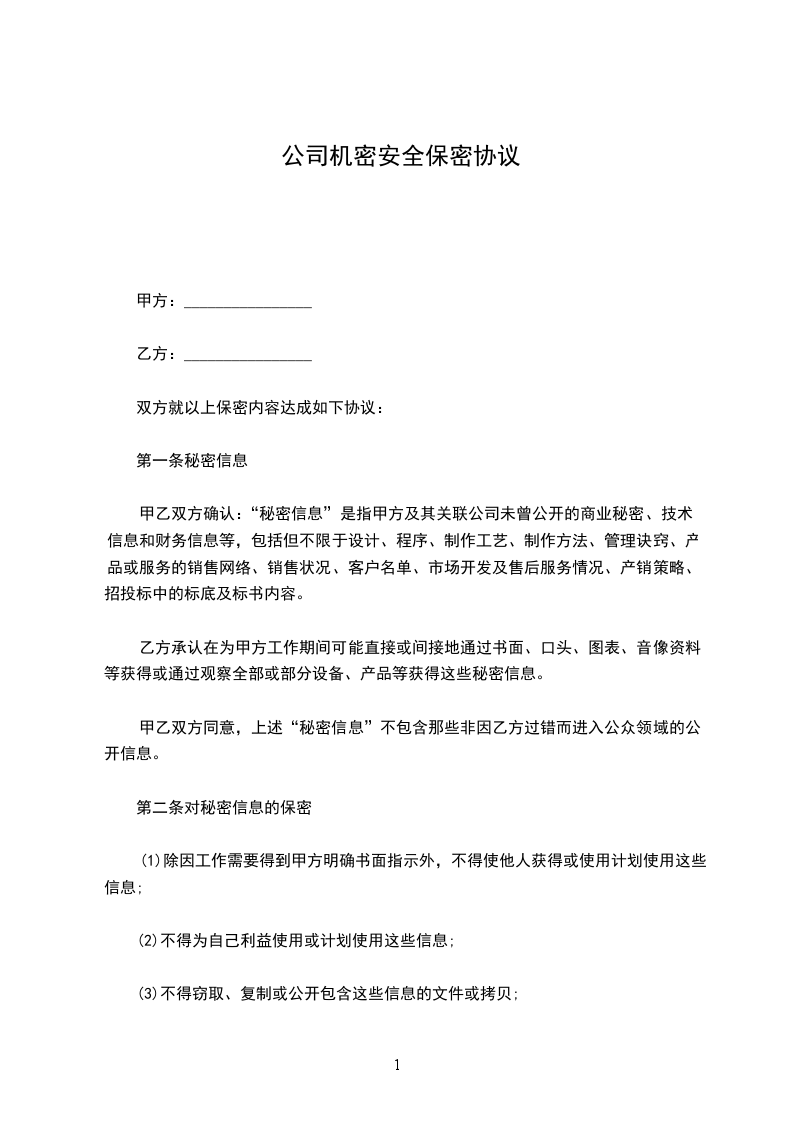 公司机密安全保密协议

甲方：________________

乙方：________________

双方就以上保密内容达成如下协议：

第一条秘密信息

甲乙双方确认：“秘密信息”是指甲方及其关联公司未曾公开的商业秘密、技术信息和财务信息等，包括但不限于设计、程序、制作工艺、制作方法、管理诀窍、产品或服务的销售网络、销售状况、客户名单、市场开发及售后服务情况、产销策略、招投标中的标底及标书内容。

乙方承认在为甲方工作期间可能直接或间接地通过书面、口头、图表、音像资料等获得或通过观察全部或部分设备、产品等获得这些秘密信息。

甲乙双方同意，上述“秘密信息”不包含那些非因乙方过错而进入公众领域的公开信息。

第二条对秘密信息的保密

⑴除因工作需要得到甲方明确书面指示外，不得使他人获得或使用计划使用这些信息；

⑵不得为自己利益使用或计划使用这些信息；

⑶不得窃取、复制或公开包含这些信息的文件或拷贝；

1